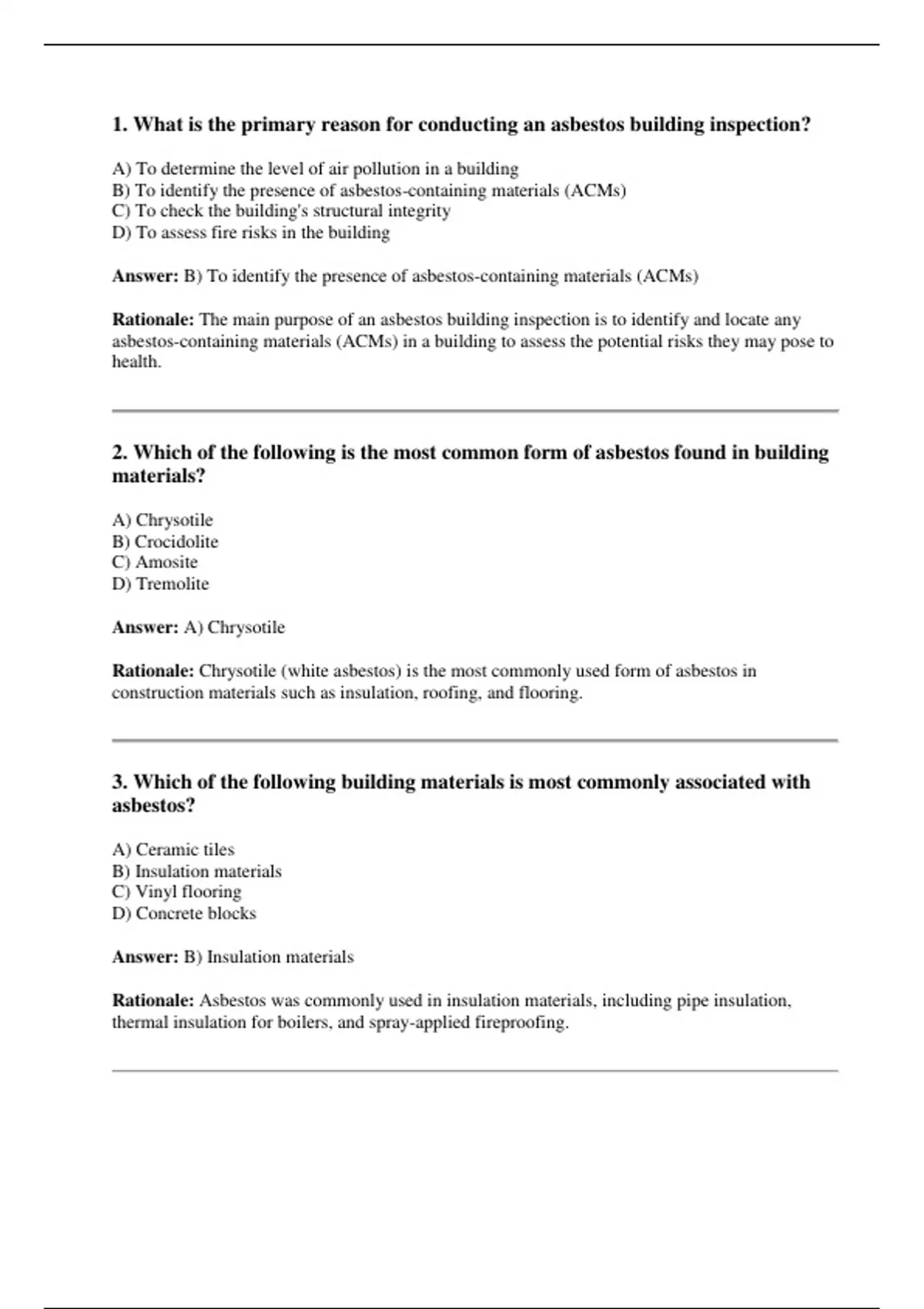 1. What is the primary reason for conducting an asbestos building inspection?

A) To determine the level of air pollution in a building
B) To identify the presence of asbestos-containing materials (ACMs)
C) To check the building's structural integrity
D) To assess fire risks in the building

Answer: B) To identify the presence of asbestos-containing materials (ACMs)

Rationale: The main purpose of an asbestos building inspection is to identify and locate any asbestos-containing materials (ACMs) in a building to assess the potential risks they may pose to health.

2. Which of the following is the most common form of asbestos found in building materials?

A) Chrysotile
B) Crocidolite
C) Amosite
D) Tremolite

Answer: A) Chrysotile

Rationale: Chrysotile (white asbestos) is the most commonly used form of asbestos in construction materials such as insulation, roofing, and flooring.

3. Which of the following building materials is most commonly associated with asbestos?

A) Ceramic tiles
B) Insulation materials
C) Vinyl flooring
D) Concrete blocks

Answer: B) Insulation materials

Rationale: Asbestos was commonly used in insulation materials, including pipe insulation, thermal insulation for boilers, and spray-applied fireproofing.